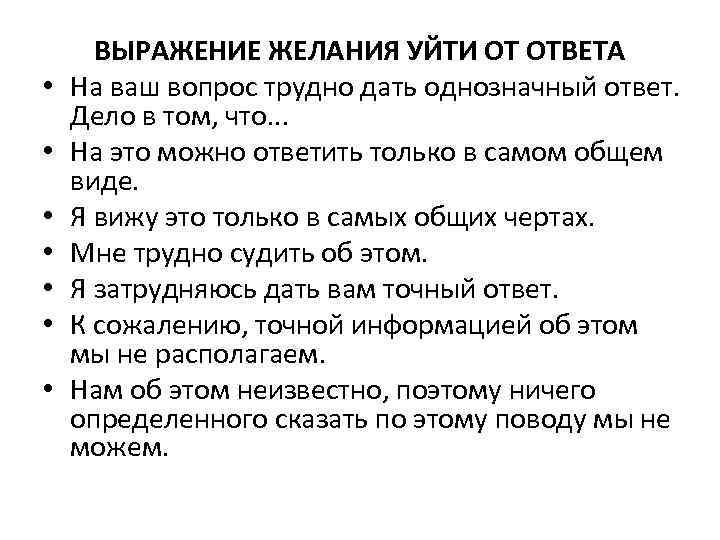 ВЫРАЖЕНИЕ ЖЕЛАНИЯ УЙТИ ОТ ОТВЕТА

• На ваш вопрос трудно дать однозначный ответ. Дело в том, что...
• На это можно ответить только в самом общем виде.
• Я вижу это только в самых общих чертах.
• Мне трудно судить об этом.
• Я затрудняюсь дать вам точный ответ.
• К сожалению, точной информацией об этом мы не располагаем.
• Нам об этом неизвестно, поэтому ничего определенного сказать по этому поводу мы не можем.